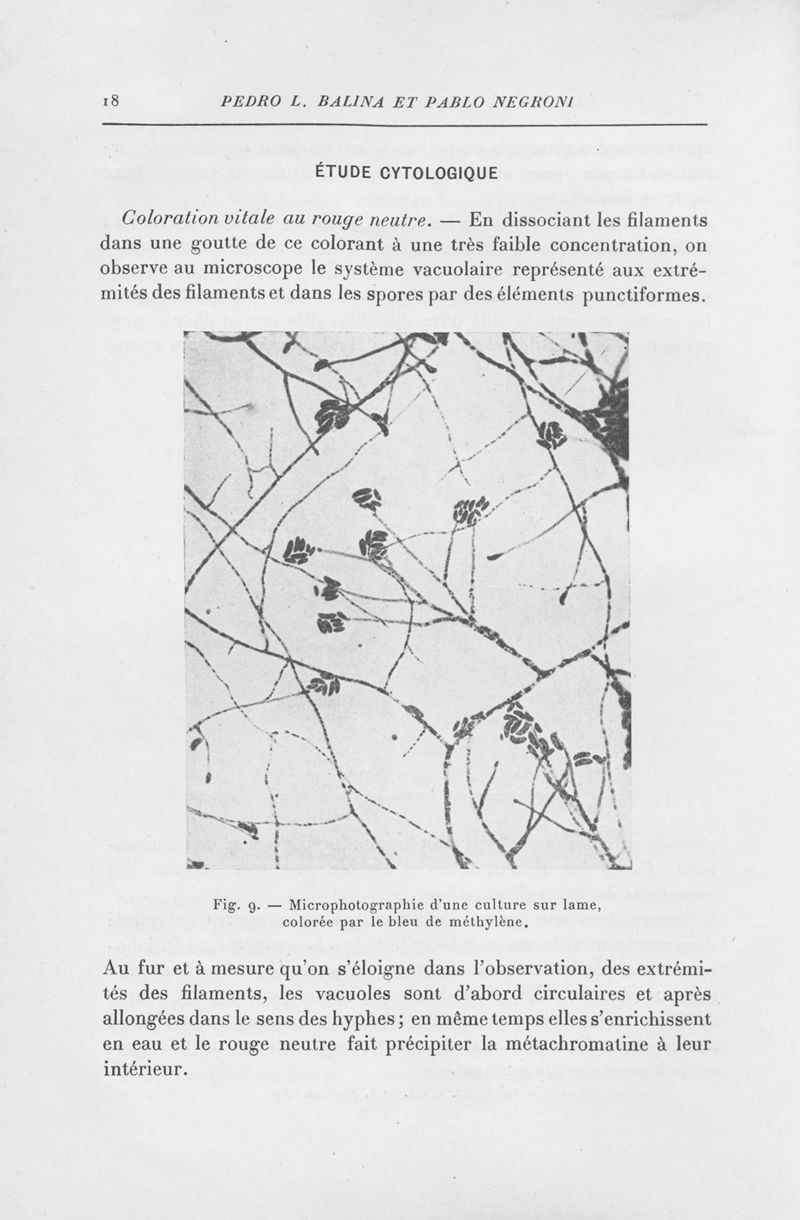 18 PEDRO L. BALINA ET PABLO NEGRONI

ÉTUDE CYTOLOGIQUE

Coloration vitale au rouge neutre. — En dissociant les filaments dans une goutte de ce colorant à une très faible concentration, on observe au microscope le système vacuolaire représenté aux extrémités des filaments et dans les spores par des éléments punctiformes.

Fig. 9. — Microphotographie d'une culture sur lame, colorée par le bleu de méthylène.

Au fur et à mesure qu'on s'éloigne dans l'observation, des extrémités des filaments, les vacuoles sont d'abord circulaires et après allongées dans le sens des hyphes ; en même temps elles s'enrichissent en eau et le rouge neutre fait précipiter la métachromatine à leur intérieur.